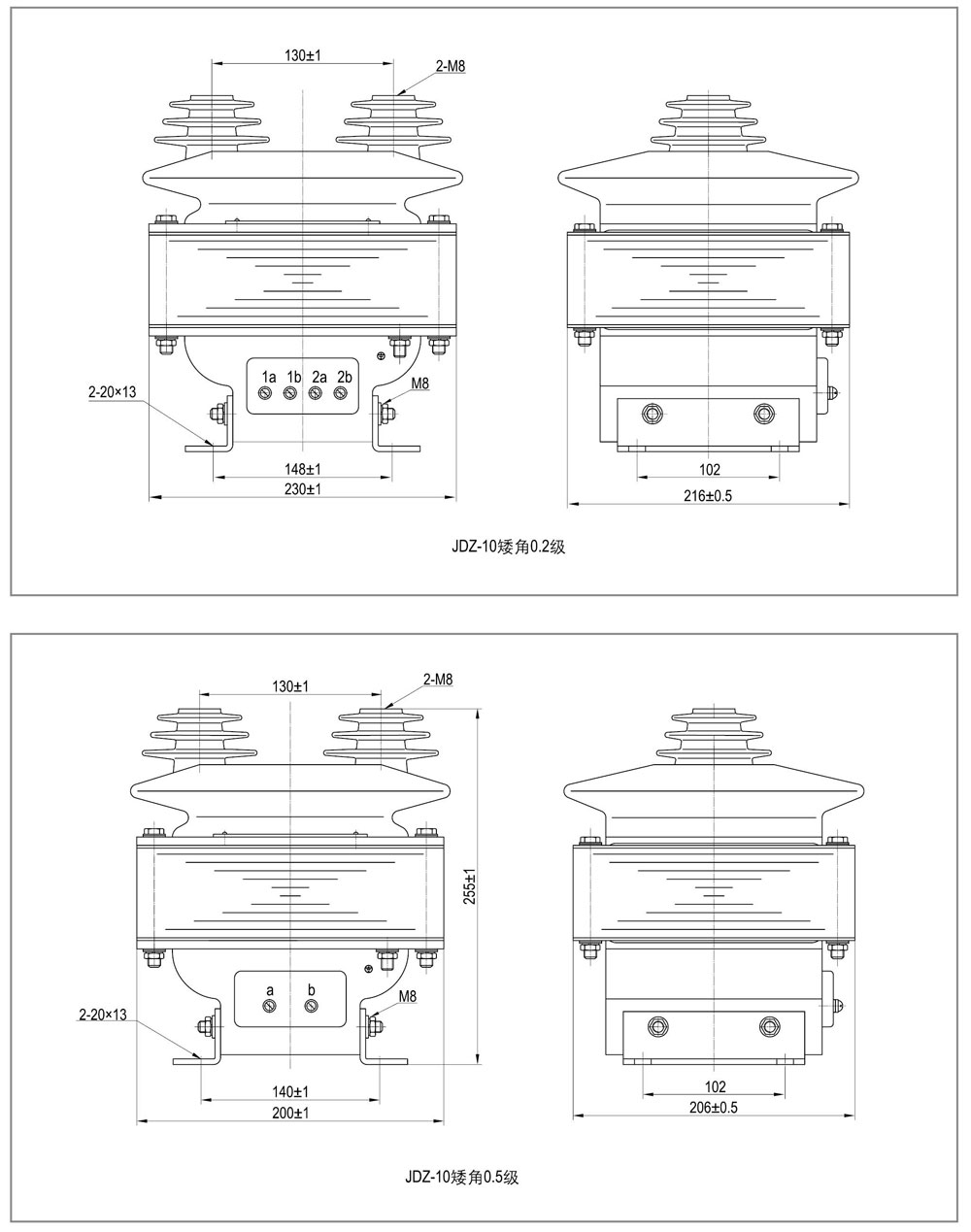 130±1
2-M8
1a 1b 2a 2b
M8
2-20×13
148±1
230±1
102
216±0.5

JDZ-10矮角0.2级

130±1
2-M8
255±1
a b
M8
2-20×13
140±1
200±1
102
206±0.5

JDZ-10矮角0.5级